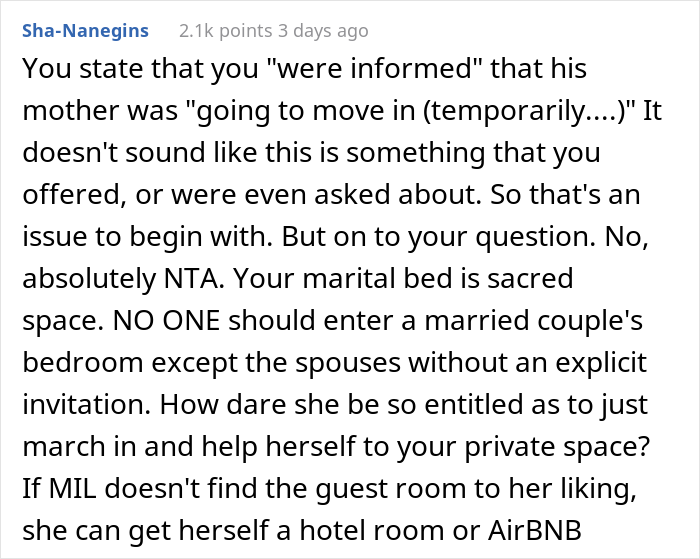 Sha-Nanegins 2.1k points 3 days ago

You state that you "were informed" that his mother was "going to move in (temporarily....)" It doesn't sound like this is something that you offered, or were even asked about. So that's an issue to begin with. But on to your question. No, absolutely NTA. Your marital bed is sacred space. NO ONE should enter a married couple's bedroom except the spouses without an explicit invitation. How dare she be so entitled as to just march in and help herself to your private space? If MIL doesn't find the guest room to her liking, she can get herself a hotel room or AirBNB